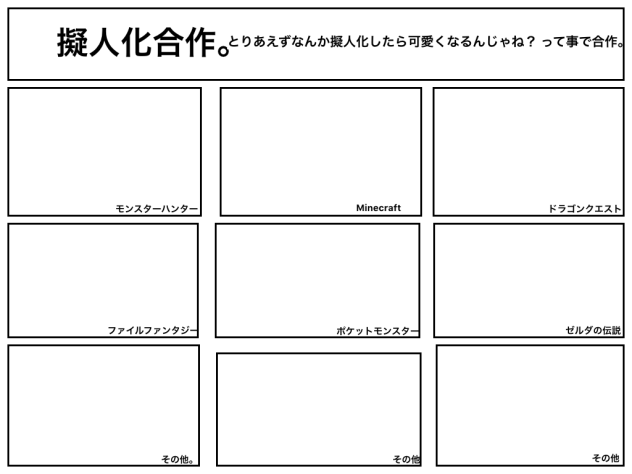 擬人化合作。とりあえずなんか擬人化したら可愛くなるんじゃね？ って事で合作。

モンスターハンター

Minecraft

ドラゴンクエスト

ファイルファンタジー

ポケットモンスター

ゼルダの伝説

その他。

その他

その他